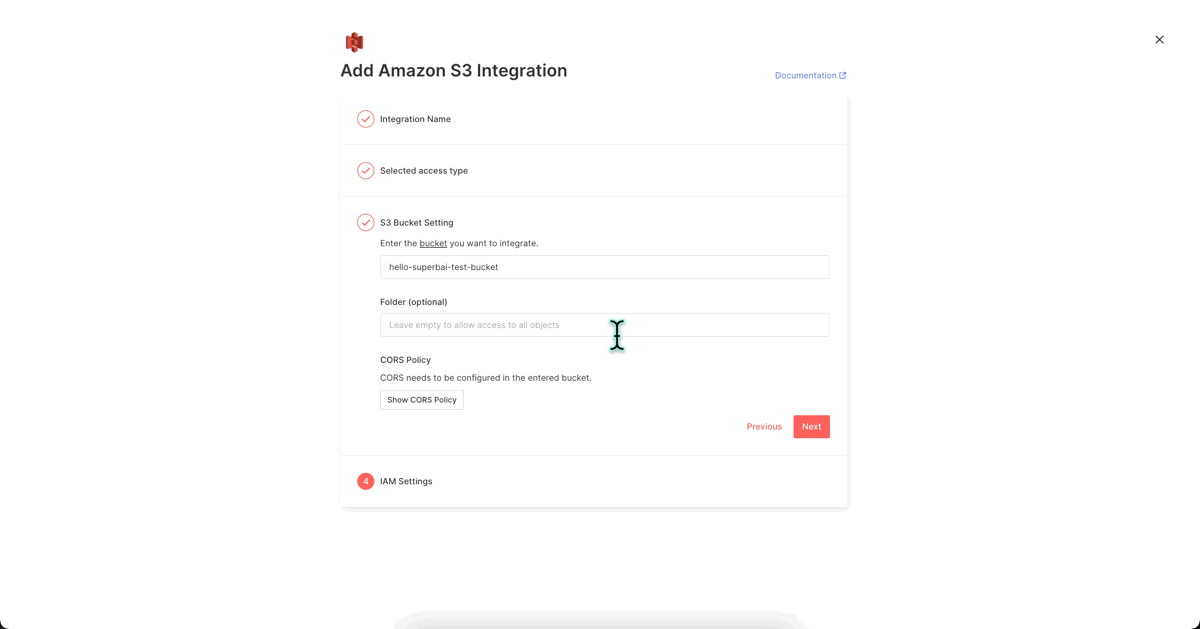 Add Amazon S3 Integration

Documentation

Integration Name

Selected access type

S3 Bucket Setting

Enter the bucket you want to integrate.

hello-superbai-test-bucket

Folder (optional)

Leave empty to allow access to all objects

CORS Policy

CORS needs to be configured in the entered bucket.

Show CORS Policy

Previous

Next

4 IAM Settings